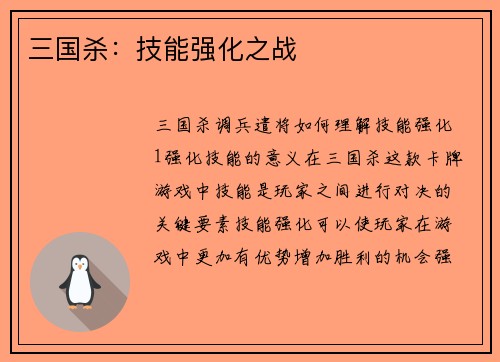 三国杀：技能强化之战

三国杀调兵遣将如何理解技能强化1强化技能的意义在三国杀这款卡牌游戏中技能是玩家之间进行对决的关键要素技能强化可以使玩家在游戏中更加有优势增加胜利的机会强